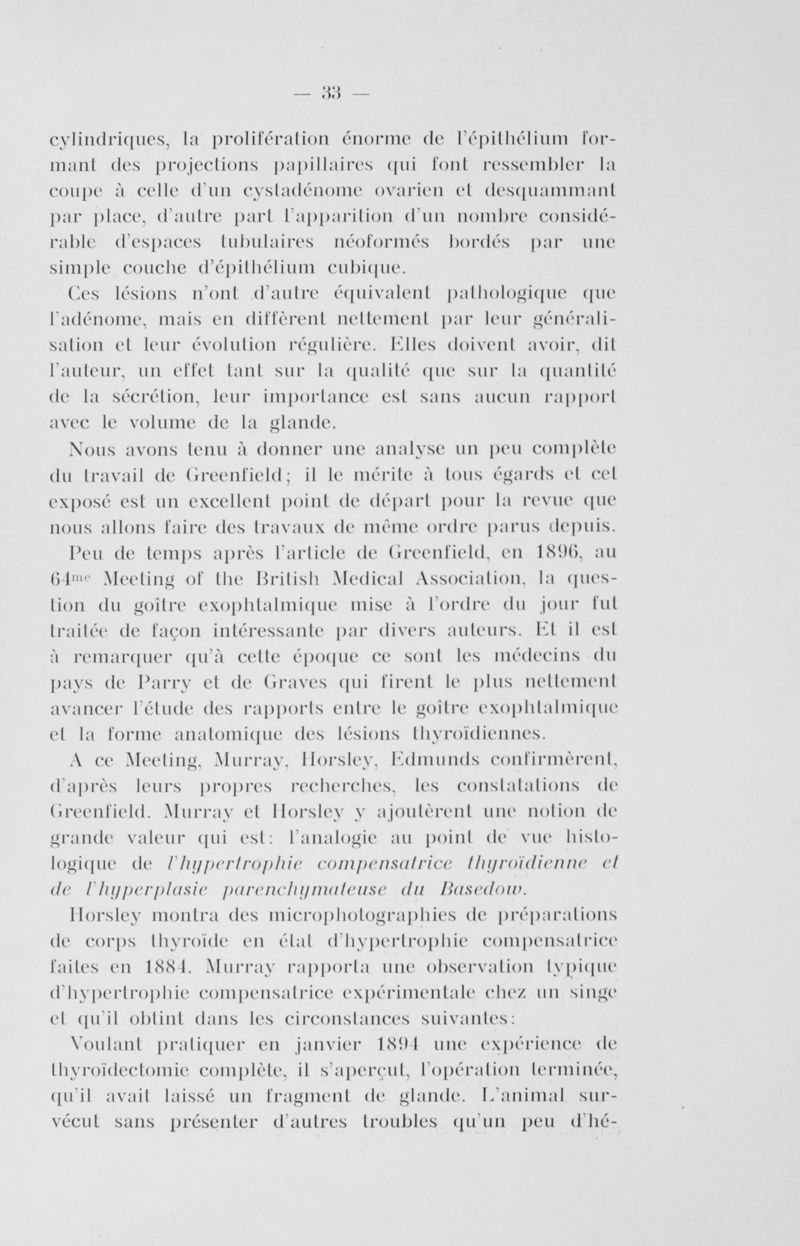 — 33 —

cylindriques, la prolifération énorme de l'épithélium formant des projections papillaires qui font ressembler la coupe à celle d'un cystadénome ovarien et desquammant par place, d'autre part l'apparition d'un nombre considérable d'espaces tubulaires néoformés bordés par une simple couche d'épithélium cubique.

Ces lésions n'ont d'autre équivalent pathologique que l'adénome, mais en diffèrent nettement par leur généralisation et leur évolution régulière. Elles doivent avoir, dit l'auteur, un effet tant sur la qualité que sur la quantité de la sécrétion, leur importance est sans aucun rapport avec le volume de la glande.

Nous avons tenu à donner une analyse un peu complète du travail de Greenfield; il le mérite à tous égards et cet exposé est un excellent point de départ pour la revue que nous allons faire des travaux de même ordre parus depuis.

Peu de temps après l'article de Greenfield, en 1896, au 64$^{me}$ Meeting of the British Medical Association, la question du goître exophtalmique mise à l'ordre du jour fut traitée de façon intéressante par divers auteurs. Et il est à remarquer qu'à cette époque ce sont les médecins du pays de Parry et de Graves qui firent le plus nettement avancer l'étude des rapports entre le goître exophtalmique et la forme anatomique des lésions thyroïdiennes.

A ce Meeting, Murray, Horsley, Edmunds confirmèrent, d'après leurs propres recherches, les constatations de Greenfield. Murray et Horsley y ajoutèrent une notion de grande valeur qui est: l'analogie au point de vue histologique de l'hypertrophie compensatrice thyroïdienne et de l'hyperplasie parenchymateuse du Basedow.

Horsley montra des microphotographies de préparations de corps thyroïde en état d'hypertrophie compensatrice faites en 1884. Murray rapporta une observation typique d'hypertrophie compensatrice expérimentale chez un singe et qu'il obtint dans les circonstances suivantes:

Voulant pratiquer en janvier 1894 une expérience de thyroïdectomie complète, il s'aperçut, l'opération terminée, qu'il avait laissé un fragment de glande. L'animal survécut sans présenter d'autres troubles qu'un peu d'hé-